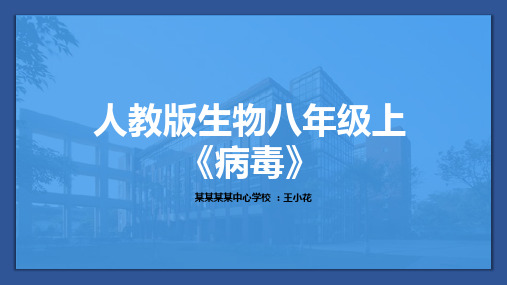 人教版生物八年级上
《病毒》

某某某某中心学校 ：王小花